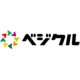 ベジクル